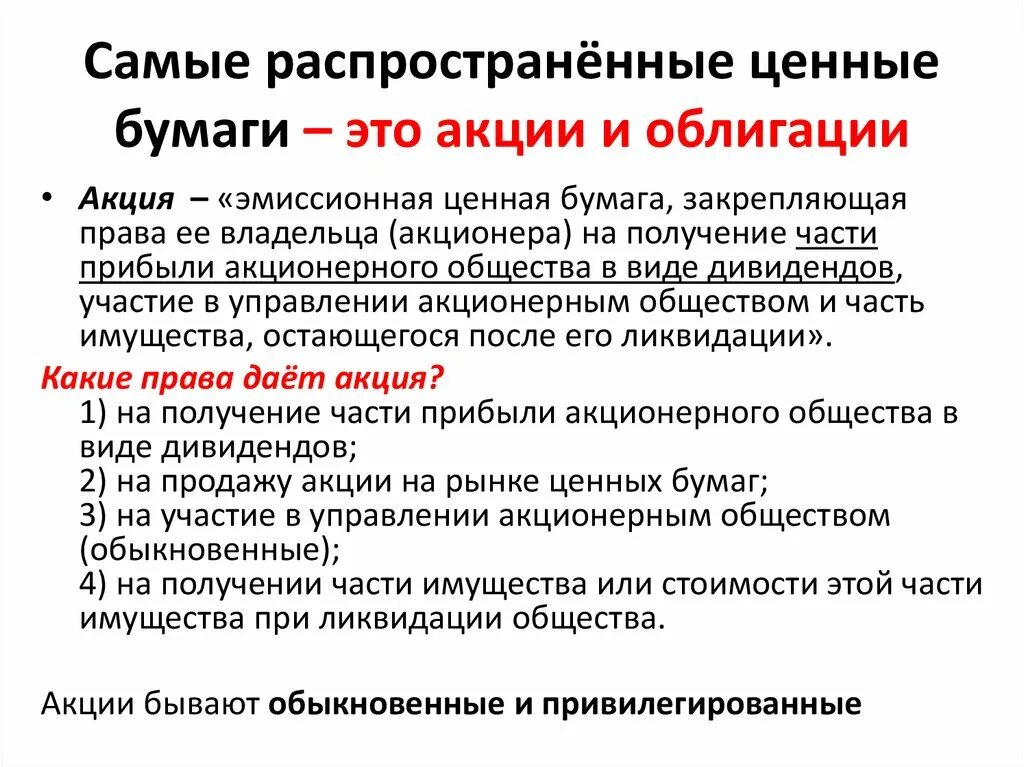 Самые распространённые ценные бумаги – это акции и облигации

• Акция – «эмиссионная ценная бумага, закрепляющая права ее владельца (акционера) на получение части прибыли акционерного общества в виде дивидендов, участие в управлении акционерным обществом и часть имущества, остающегося после его ликвидации».

Какие права даёт акция?
1) на получение части прибыли акционерного общества в виде дивидендов;
2) на продажу акции на рынке ценных бумаг;
3) на участие в управлении акционерным обществом (обыкновенные);
4) на получении части имущества или стоимости этой части имущества при ликвидации общества.

Акции бывают обыкновенные и привилегированные